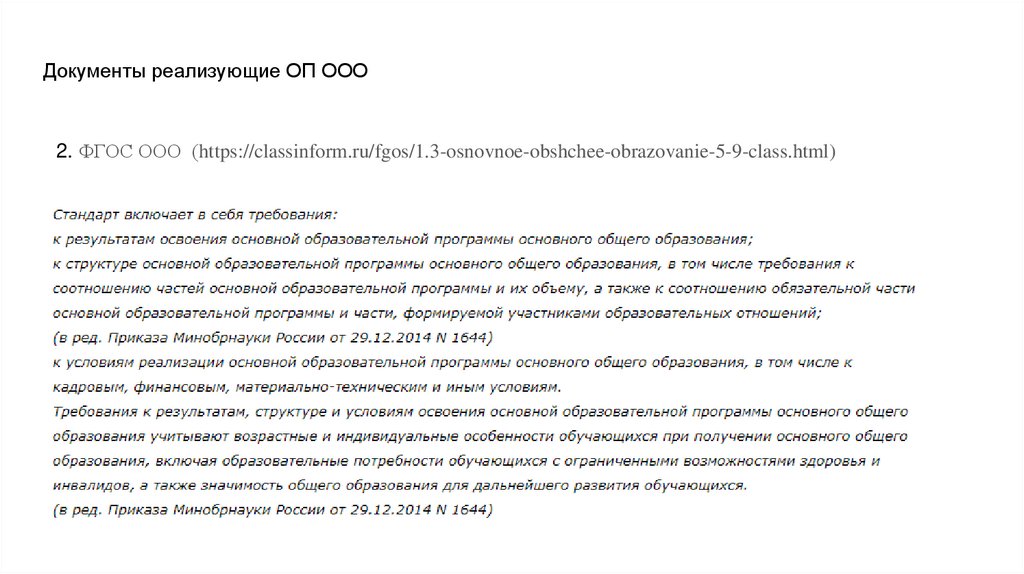 Документы реализующие ОП ООО

2. ФГОС ООО (https://classinform.ru/fgos/1.3-osnovnoe-obshchee-obrazovanie-5-9-class.html)

Стандарт включает в себя требования:
к результатам освоения основной образовательной программы основного общего образования;
к структуре основной образовательной программы основного общего образования, в том числе требования к соотношению частей основной образовательной программы и их объему, а также к соотношению обязательной части основной образовательной программы и части, формируемой участниками образовательных отношений;
(в ред. Приказа Минобрнауки России от 29.12.2014 N 1644)
к условиям реализации основной образовательной программы основного общего образования, в том числе к кадровым, финансовым, материально-техническим и иным условиям.
Требования к результатам, структуре и условиям освоения основной образовательной программы основного общего образования учитывают возрастные и индивидуальные особенности обучающихся при получении основного общего образования, включая образовательные потребности обучающихся с ограниченными возможностями здоровья и инвалидов, а также значимость общего образования для дальнейшего развития обучающихся.
(в ред. Приказа Минобрнауки России от 29.12.2014 N 1644)